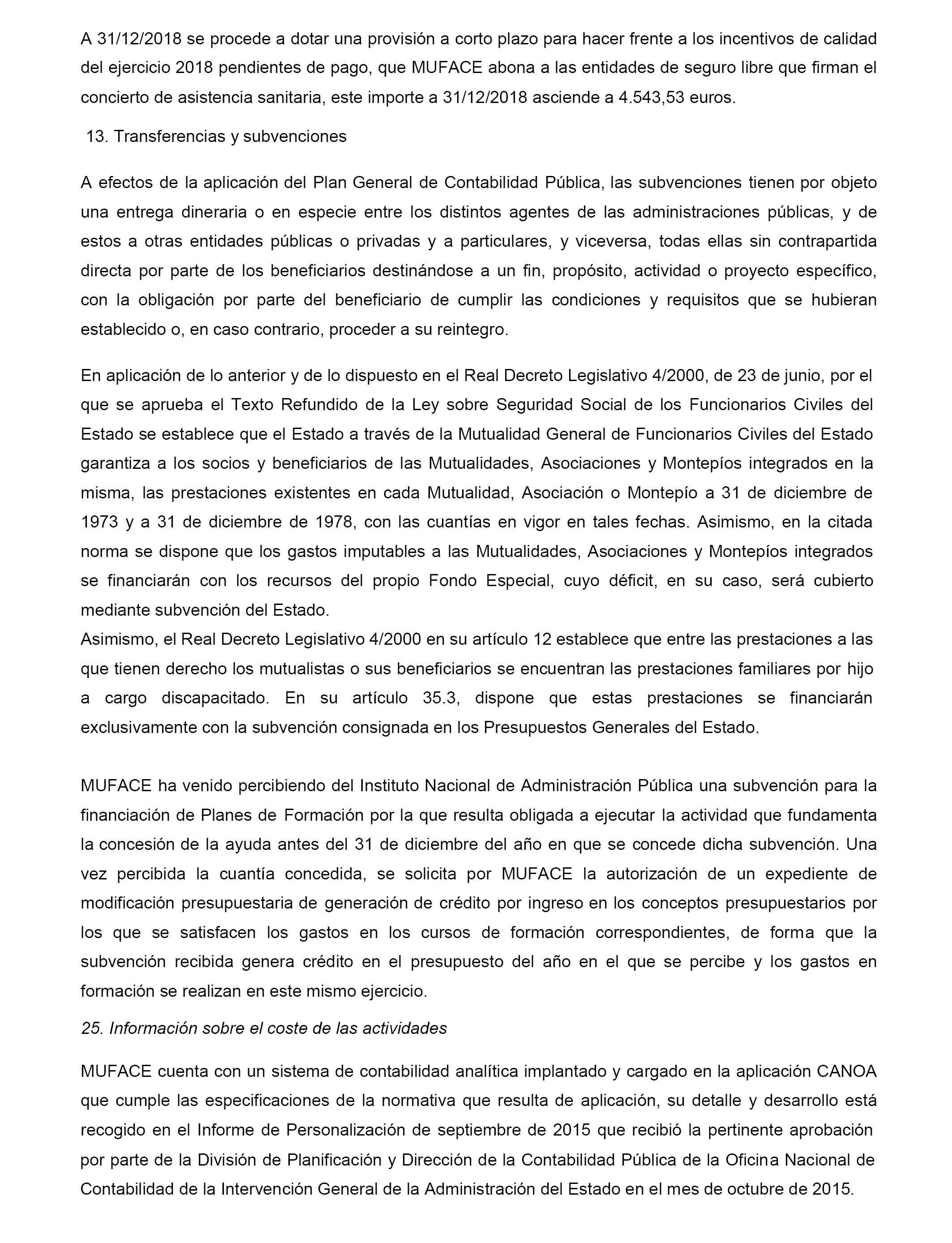 A 31/12/2018 se procede a dotar una provisión a corto plazo para hacer frente a los incentivos de calidad del ejercicio 2018 pendientes de pago, que MUFACE abona a las entidades de seguro libre que firman el concierto de asistencia sanitaria, este importe a 31/12/2018 asciende a 4.543,53 euros.

13. Transferencias y subvenciones

A efectos de la aplicación del Plan General de Contabilidad Pública, las subvenciones tienen por objeto una entrega dineraria o en especie entre los distintos agentes de las administraciones públicas, y de estos a otras entidades públicas o privadas y a particulares, y viceversa, todas ellas sin contrapartida directa por parte de los beneficiarios destinándose a un fin, propósito, actividad o proyecto específico, con la obligación por parte del beneficiario de cumplir las condiciones y requisitos que se hubieran establecido o, en caso contrario, proceder a su reintegro.

En aplicación de lo anterior y de lo dispuesto en el Real Decreto Legislativo 4/2000, de 23 de junio, por el que se aprueba el Texto Refundido de la Ley sobre Seguridad Social de los Funcionarios Civiles del Estado se establece que el Estado a través de la Mutualidad General de Funcionarios Civiles del Estado garantiza a los socios y beneficiarios de las Mutualidades, Asociaciones y Montepíos integrados en la misma, las prestaciones existentes en cada Mutualidad, Asociación o Montepío a 31 de diciembre de 1973 y a 31 de diciembre de 1978, con las cuantías en vigor en tales fechas. Asimismo, en la citada norma se dispone que los gastos imputables a las Mutualidades, Asociaciones y Montepíos integrados se financiarán con los recursos del propio Fondo Especial, cuyo déficit, en su caso, será cubierto mediante subvención del Estado.
Asimismo, el Real Decreto Legislativo 4/2000 en su artículo 12 establece que entre las prestaciones a las que tienen derecho los mutualistas o sus beneficiarios se encuentran las prestaciones familiares por hijo a cargo discapacitado. En su artículo 35.3, dispone que estas prestaciones se financiarán exclusivamente con la subvención consignada en los Presupuestos Generales del Estado.

MUFACE ha venido percibiendo del Instituto Nacional de Administración Pública una subvención para la financiación de Planes de Formación por la que resulta obligada a ejecutar la actividad que fundamenta la concesión de la ayuda antes del 31 de diciembre del año en que se concede dicha subvención. Una vez percibida la cuantía concedida, se solicita por MUFACE la autorización de un expediente de modificación presupuestaria de generación de crédito por ingreso en los conceptos presupuestarios por los que se satisfacen los gastos en los cursos de formación correspondientes, de forma que la subvención recibida genera crédito en el presupuesto del año en el que se percibe y los gastos en formación se realizan en este mismo ejercicio.

25. Información sobre el coste de las actividades

MUFACE cuenta con un sistema de contabilidad analítica implantado y cargado en la aplicación CANOA que cumple las especificaciones de la normativa que resulta de aplicación, su detalle y desarrollo está recogido en el Informe de Personalización de septiembre de 2015 que recibió la pertinente aprobación por parte de la División de Planificación y Dirección de la Contabilidad Pública de la Oficina Nacional de Contabilidad de la Intervención General de la Administración del Estado en el mes de octubre de 2015.